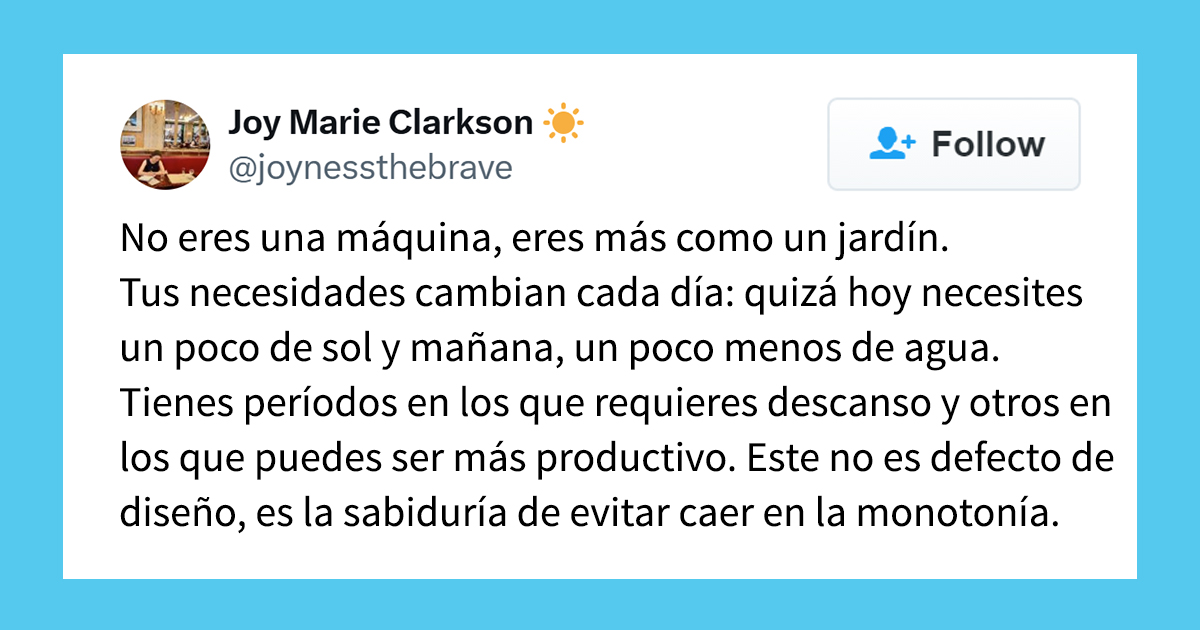 Joy Marie Clarkson ☀️
@joynessthebrave

Follow

No eres una máquina, eres más como un jardín.
Tus necesidades cambian cada día: quizá hoy necesites un poco de sol y mañana, un poco menos de agua.
Tienes períodos en los que requieres descanso y otros en los que puedes ser más productivo. Este no es defecto de diseño, es la sabiduría de evitar caer en la monotonía.